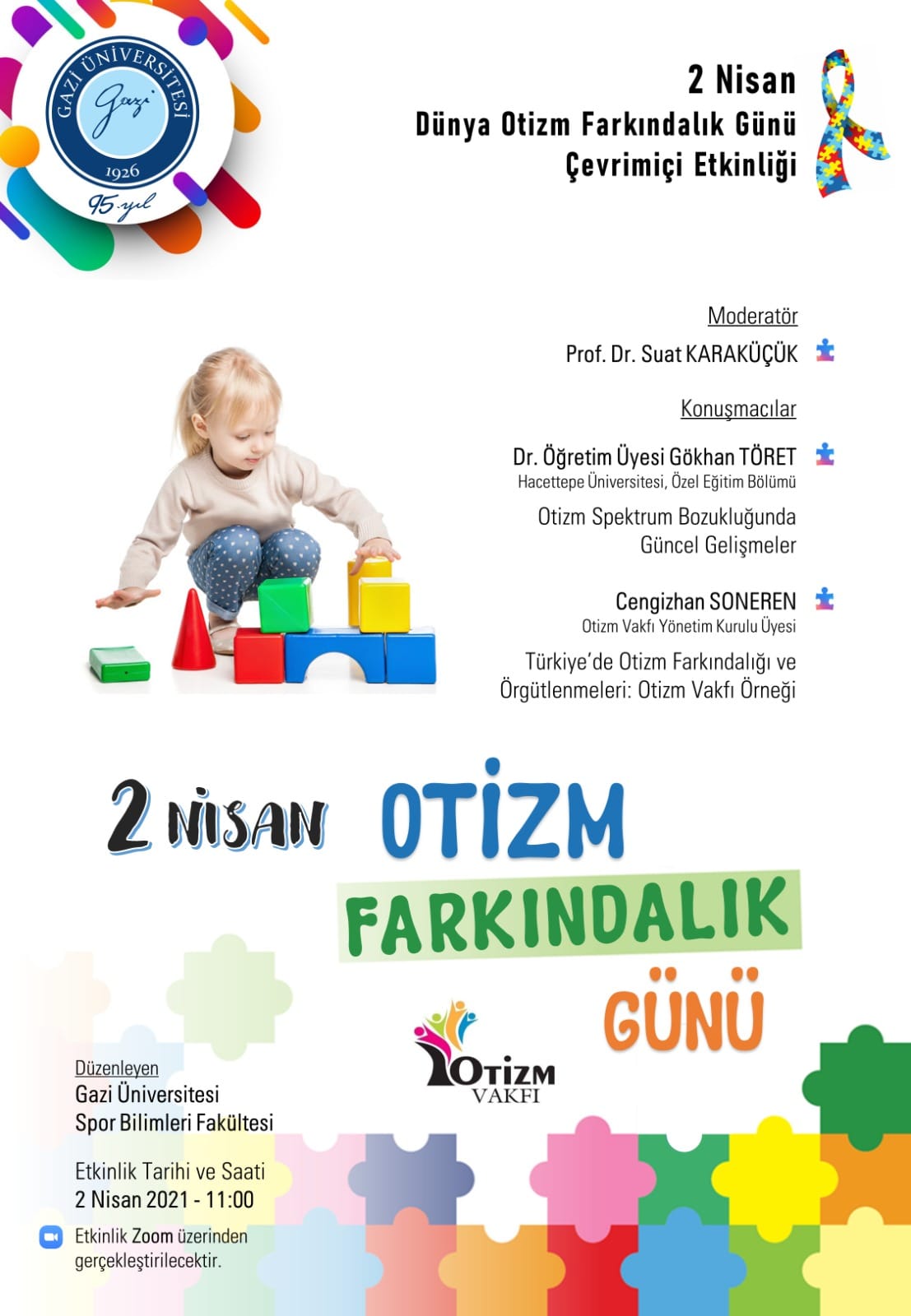 GAZİ ÜNİVERSİTESİ
Gazi
1926
95. yıl

2 Nisan
Dünya Otizm Farkındalık Günü
Çevrimiçi Etkinliği

Moderatör
Prof. Dr. Suat KARAKÜÇÜK

Konuşmacılar
Dr. Öğretim Üyesi Gökhan TÖRET
Hacettepe Üniversitesi, Özel Eğitim Bölümü
Otizm Spektrum Bozukluğunda Güncel Gelişmeler

Cengizhan SONEREN
Otizm Vakfı Yönetim Kurulu Üyesi
Türkiye'de Otizm Farkındalığı ve Örgütlenmeleri: Otizm Vakfı Örneği

2 NİSAN OTİZM FARKINDALIK GÜNÜ

OTİZM VAKFI

Düzenleyen
Gazi Üniversitesi
Spor Bilimleri Fakültesi

Etkinlik Tarihi ve Saati
2 Nisan 2021 - 11:00

Etkinlik Zoom üzerinden gerçekleştirilecektir.